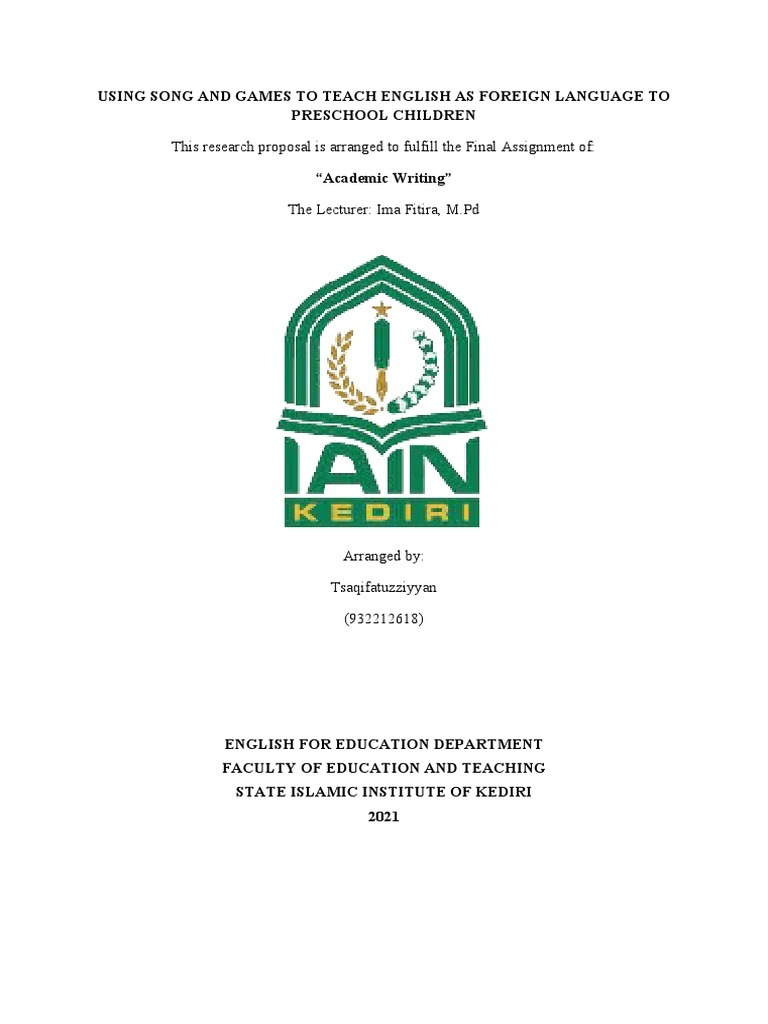 USING SONG AND GAMES TO TEACH ENGLISH AS FOREIGN LANGUAGE TO PRESCHOOL CHILDREN

This research proposal is arranged to fulfill the Final Assignment of:

"Academic Writing"

The Lecturer: Ima Fitira, M.Pd

IAIN
KEDIRI

Arranged by:

Tsaqifatuzziyyan

(932212618)

ENGLISH FOR EDUCATION DEPARTMENT
FACULTY OF EDUCATION AND TEACHING
STATE ISLAMIC INSTITUTE OF KEDIRI
2021